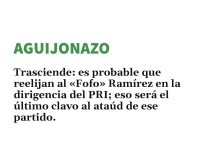 AGUIJONAZO

Trasciende: es probable que reelijan al «Fofo» Ramírez en la dirigencia del PRI; eso será el último clavo al ataúd de ese partido.